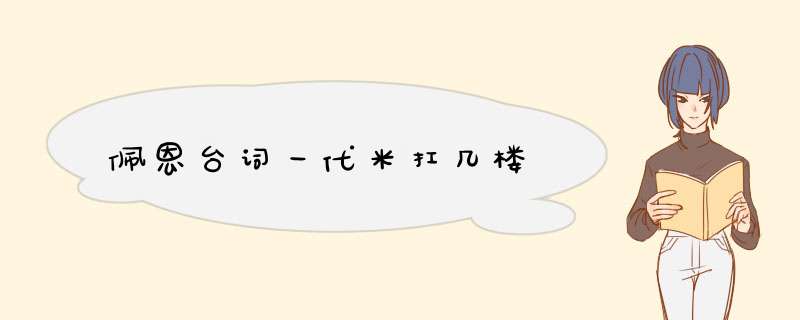 佩恩台词一代米扛几楼